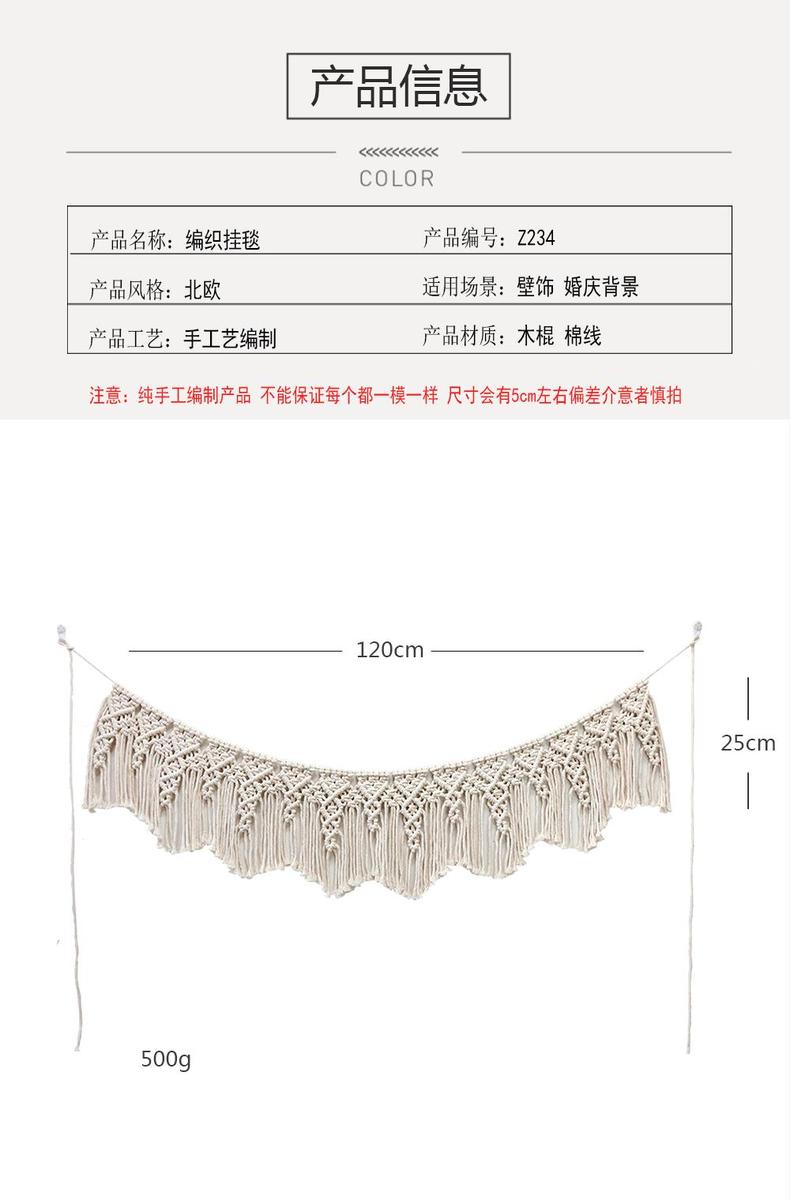 产品信息

COLOR

| 产品名称：编织挂毯 | 产品编号：Z234 |
|---|---|
| 产品风格：北欧 | 适用场景：壁饰 婚庆背景 |
| 产品工艺：手工艺编制 | 产品材质：木棍 棉线 |

注意：纯手工编制产品 不能保证每个都一模一样 尺寸会有5cm左右偏差介意者慎拍

120cm

25cm

500g